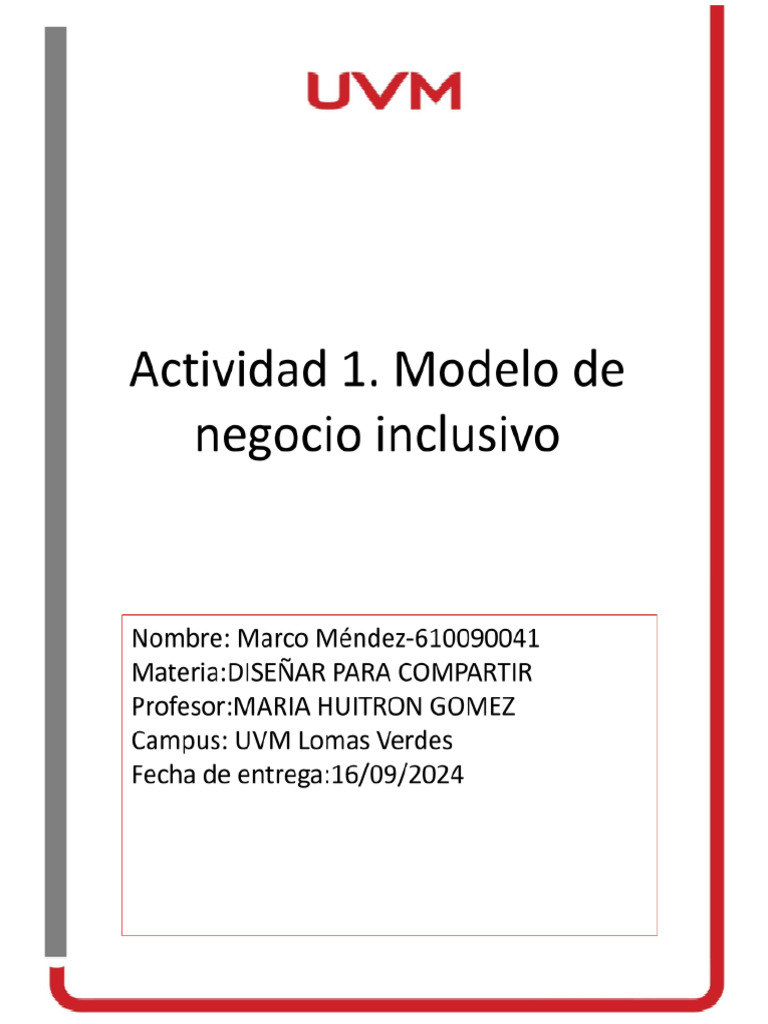 UVM

Actividad 1. Modelo de negocio inclusivo

Nombre: Marco Méndez-610090041
Materia:DISEÑAR PARA COMPARTIR
Profesor:MARIA HUITRON GOMEZ
Campus: UVM Lomas Verdes
Fecha de entrega:16/09/2024